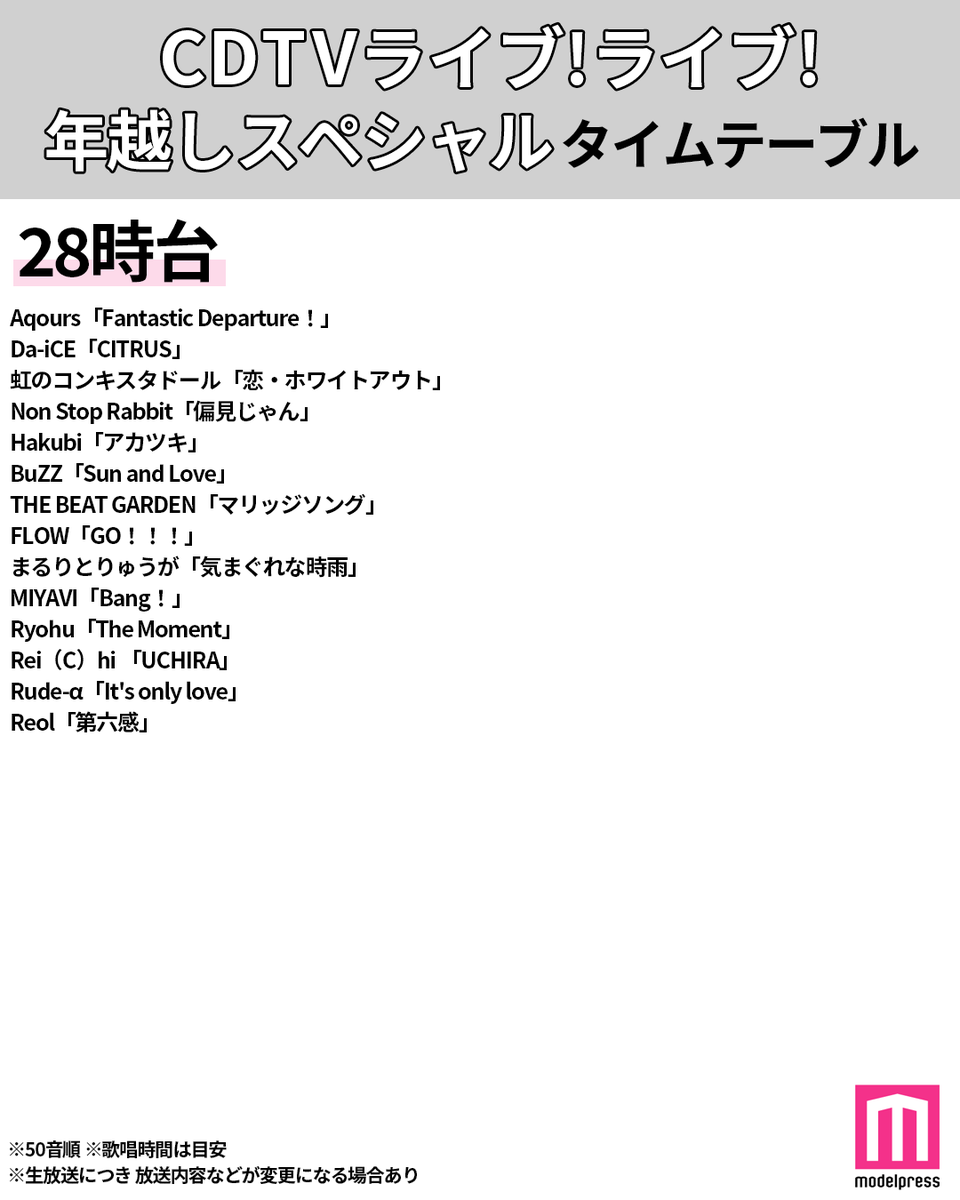 CDTVライブ!ライブ!
年越しスペシャル タイムテーブル

28時台

Aqours「Fantastic Departure！」
Da-iCE「CITRUS」
虹のコンキスタドール「恋・ホワイトアウト」
Non Stop Rabbit「偏見じゃん」
Hakubi「アカツキ」
BuZZ「Sun and Love」
THE BEAT GARDEN「マリッジソング」
FLOW「GO！！！」
まるりとりゅうが「気まぐれな時雨」
MIYAVI「Bang！」
Ryohu「The Moment」
Rei（C）hi「UCHIRA」
Rude-α「It's only love」
Reol「第六感」

※50音順 ※歌唱時間は目安
※生放送につき 放送内容などが変更になる場合あり

modelpress